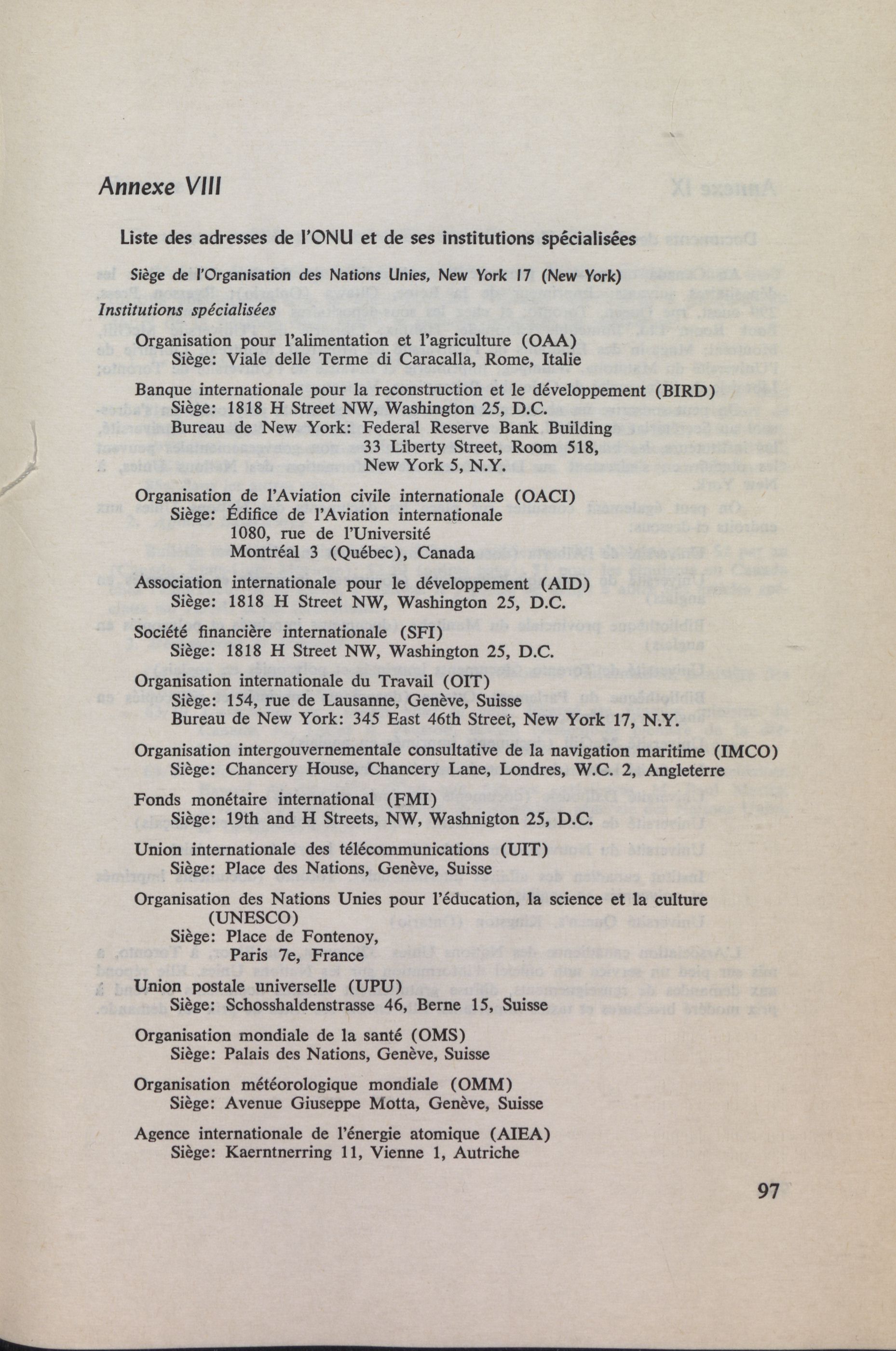 Annexe VIII

Liste des adresses de l'ONU et de ses institutions spécialisées

Siège de l'Organisation des Nations Unies, New York 17 (New York)

Institutions spécialisées

Organisation pour l'alimentation et l'agriculture (OAA)
Siège: Viale delle Terme di Caracalla, Rome, Italie

Banque internationale pour la reconstruction et le développement (BIRD)
Siège: 1818 H Street NW, Washington 25, D.C.
Bureau de New York: Federal Reserve Bank Building
33 Liberty Street, Room 518,
New York 5, N.Y.

Organisation de l'Aviation civile internationale (OACI)
Siège: Édifice de l'Aviation internationale
1080, rue de l'Université
Montréal 3 (Québec), Canada

Association internationale pour le développement (AID)
Siège: 1818 H Street NW, Washington 25, D.C.

Société financière internationale (SFI)
Siège: 1818 H Street NW, Washington 25, D.C.

Organisation internationale du Travail (OIT)
Siège: 154, rue de Lausanne, Genève, Suisse
Bureau de New York: 345 East 46th Street, New York 17, N.Y.

Organisation intergouvernementale consultative de la navigation maritime (IMCO)
Siège: Chancery House, Chancery Lane, Londres, W.C. 2, Angleterre

Fonds monétaire international (FMI)
Siège: 19th and H Streets, NW, Washnigton 25, D.C.

Union internationale des télécommunications (UIT)
Siège: Place des Nations, Genève, Suisse

Organisation des Nations Unies pour l'éducation, la science et la culture (UNESCO)
Siège: Place de Fontenoy,
Paris 7e, France

Union postale universelle (UPU)
Siège: Schosshaldenstrasse 46, Berne 15, Suisse

Organisation mondiale de la santé (OMS)
Siège: Palais des Nations, Genève, Suisse

Organisation météorologique mondiale (OMM)
Siège: Avenue Giuseppe Motta, Genève, Suisse

Agence internationale de l'énergie atomique (AIEA)
Siège: Kaerntnerring 11, Vienne 1, Autriche

97